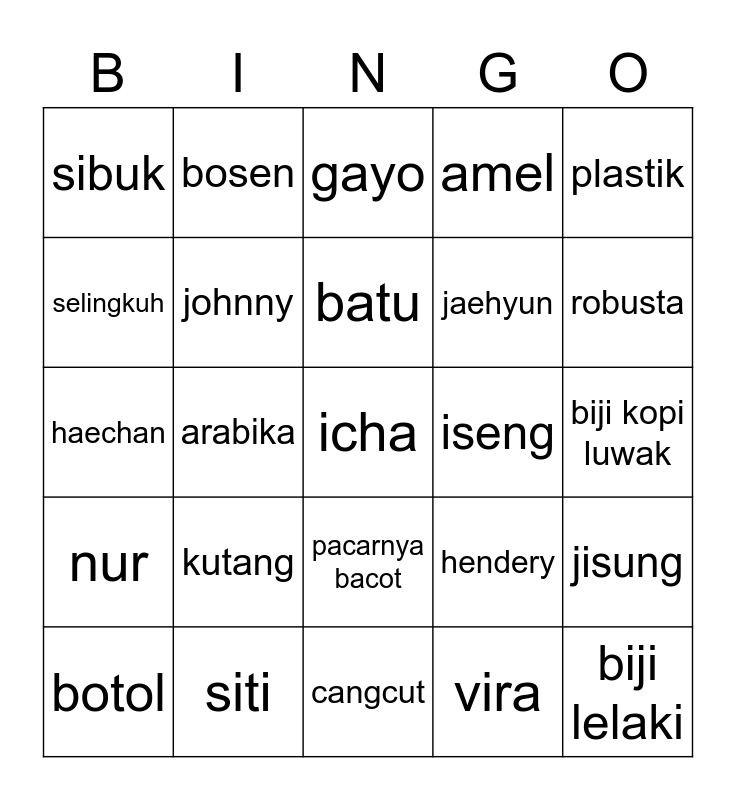 | B | I | N | G | O |
|---|---|---|---|---|
| sibuk | bosen | gayo | amel | plastik |
| selingkuh | johnny | batu | jaehyun | robusta |
| haechan | arabika | icha | iseng | biji kopi luwak |
| nur | kutang | pacarnya bacot | hendery | jisung |
| botol | siti | cangcut | vira | biji lelaki |